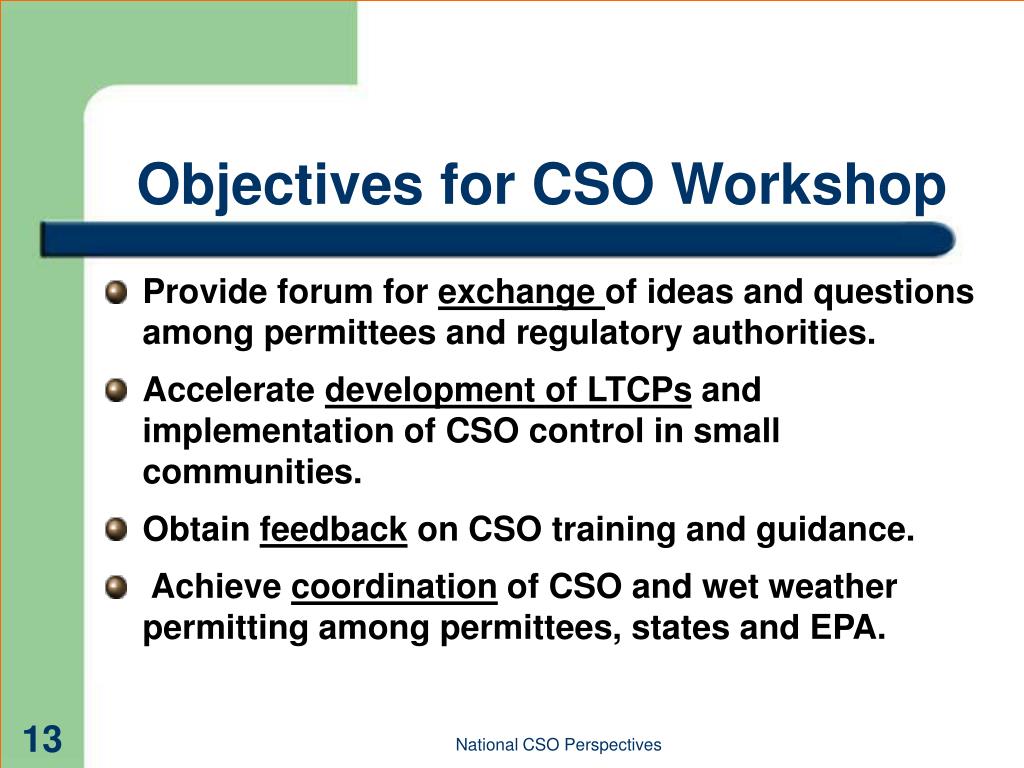 Objectives for CSO Workshop

Provide forum for exchange of ideas and questions among permittees and regulatory authorities.

Accelerate development of LTCPs and implementation of CSO control in small communities.

Obtain feedback on CSO training and guidance.

Achieve coordination of CSO and wet weather permitting among permittees, states and EPA.

13

National CSO Perspectives